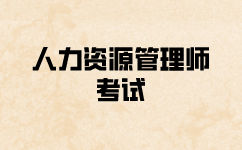 人力资源管理师
考试